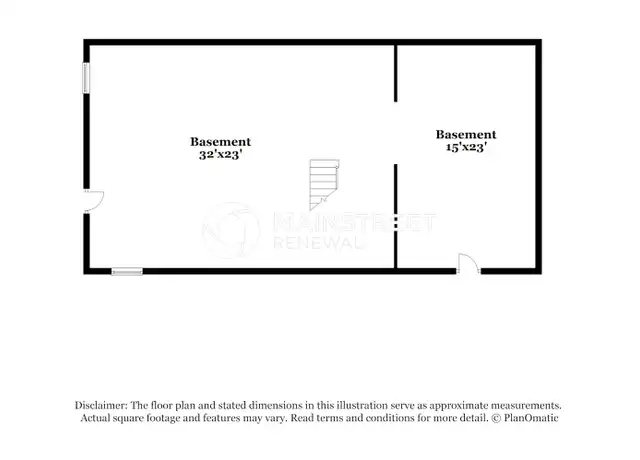 Basement
32'x23'

Basement
15'x23'

MAINSTREET
RENEWAL

Disclaimer: The floor plan and stated dimensions in this illustration serve as approximate measurements. Actual square footage and features may vary. Read terms and conditions for more detail. © PlanOmatic